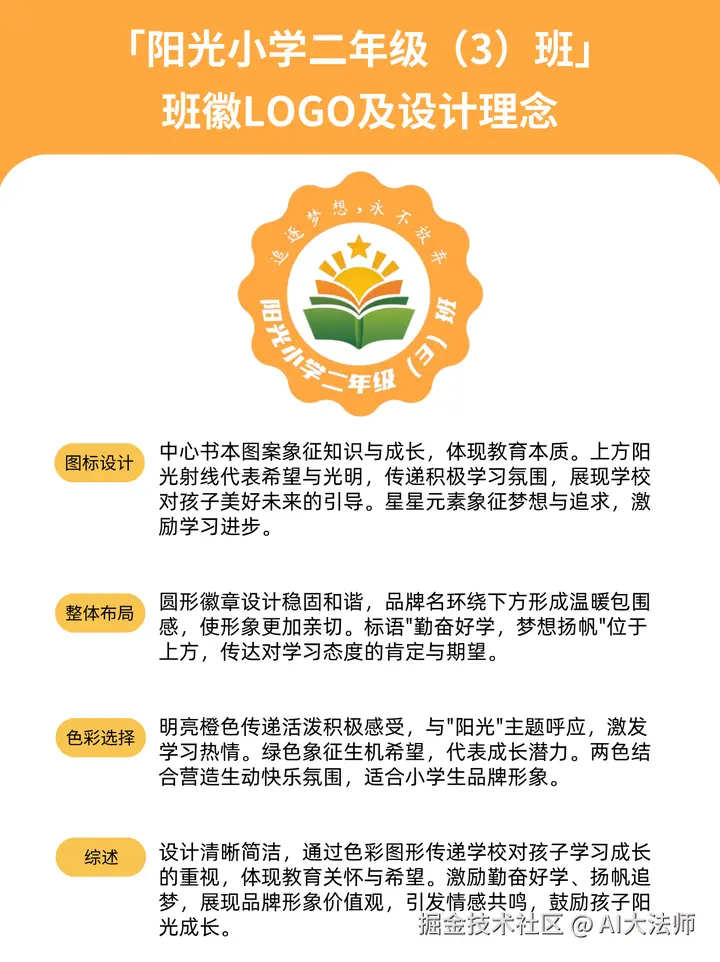 「阳光小学二年级（3）班」
班徽LOGO及设计理念

追逐梦想，永不放弃
阳光小学二年级（3）班

图标设计
中心书本图案象征知识与成长，体现教育本质。上方阳光射线代表希望与光明，传递积极学习氛围，展现学校对孩子美好未来的引导。星星元素象征梦想与追求，激励学习进步。

整体布局
圆形徽章设计稳固和谐，品牌名环绕下方形成温暖包围感，使形象更加亲切。标语"勤奋好学，梦想扬帆"位于上方，传达对学习态度的肯定与期望。

色彩选择
明亮橙色传递活泼积极感受，与"阳光"主题呼应，激发学习热情。绿色象征生机希望，代表成长潜力。两色结合营造生动快乐氛围，适合小学生品牌形象。

综述
设计清晰简洁，通过色彩图形传递学校对孩子学习成长的重视，体现教育关怀与希望。激励勤奋好学、扬帆追梦，展现品牌形象价值观，引发情感共鸣，鼓励孩子阳光成长。

掘金技术社区 @ AI大法师